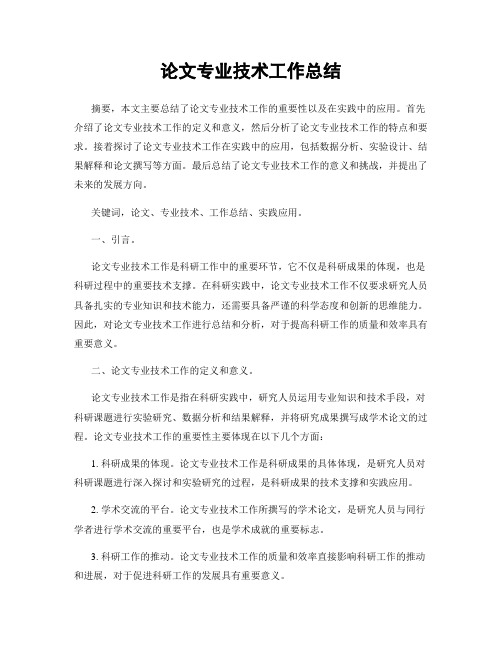 论文专业技术工作总结

摘要，本文主要总结了论文专业技术工作的重要性以及在实践中的应用。首先介绍了论文专业技术工作的定义和意义，然后分析了论文专业技术工作的特点和要求。接着探讨了论文专业技术工作在实践中的应用，包括数据分析、实验设计、结果解释和论文撰写等方面。最后总结了论文专业技术工作的意义和挑战，并提出了未来的发展方向。

关键词，论文、专业技术、工作总结、实践应用。

一、引言。

论文专业技术工作是科研工作中的重要环节，它不仅是科研成果的体现，也是科研过程中的重要技术支撑。在科研实践中，论文专业技术工作不仅要求研究人员具备扎实的专业知识和技术能力，还需要具备严谨的科学态度和创新的思维能力。因此，对论文专业技术工作进行总结和分析，对于提高科研工作的质量和效率具有重要意义。

二、论文专业技术工作的定义和意义。

论文专业技术工作是指在科研实践中，研究人员运用专业知识和技术手段，对科研课题进行实验研究、数据分析和结果解释，并将研究成果撰写成学术论文的过程。论文专业技术工作的重要性主要体现在以下几个方面：

1. 科研成果的体现。论文专业技术工作是科研成果的具体体现，是研究人员对科研课题进行深入探讨和实验研究的过程，是科研成果的技术支撑和实践应用。

2. 学术交流的平台。论文专业技术工作所撰写的学术论文，是研究人员与同行学者进行学术交流的重要平台，也是学术成就的重要标志。

3. 科研工作的推动。论文专业技术工作的质量和效率直接影响科研工作的推动和进展，对于促进科研工作的发展具有重要意义。